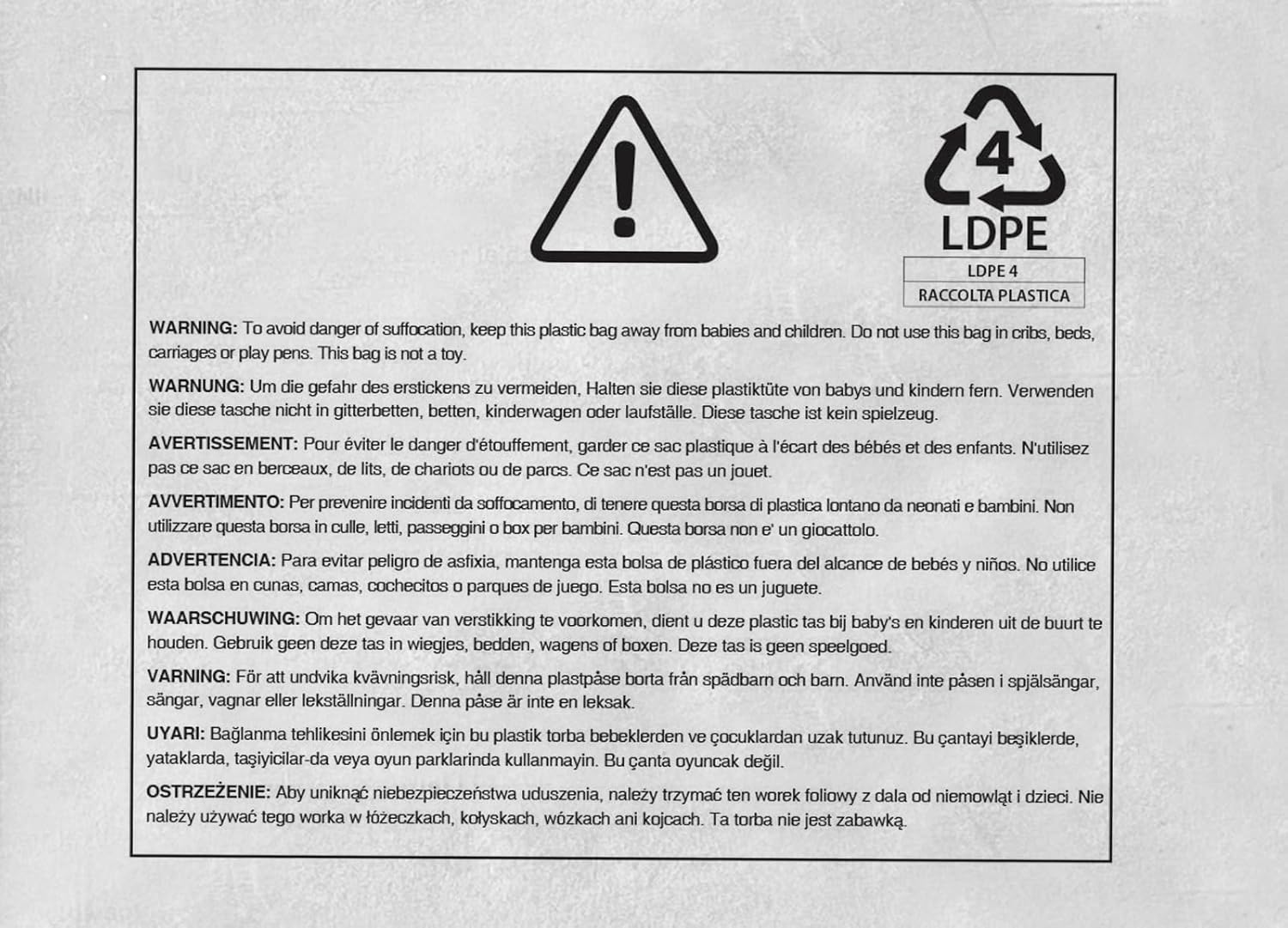 4
LDPE

LDPE 4
RACCOLTA PLASTICA

WARNING: To avoid danger of suffocation, keep this plastic bag away from babies and children. Do not use this bag in cribs, beds, carriages or play pens. This bag is not a toy.

WARNUNG: Um die gefahr des erstickens zu vermeiden, Halten sie diese plastiktüte von babys und kindern fern. Verwenden sie diese tasche nicht in gitterbetten, betten, kinderwagen oder laufställe. Diese tasche ist kein spielzeug.

AVERTISSEMENT: Pour éviter le danger d'étouffement, garder ce sac plastique à l'écart des bébés et des enfants. N'utilisez pas ce sac en berceaux, de lits, de chariots ou de parcs. Ce sac n'est pas un jouet.

AVVERTIMENTO: Per prevenire incidenti da soffocamento, di tenere questa borsa di plastica lontano da neonati e bambini. Non utilizzare questa borsa in culle, letti, passeggini o box per bambini. Questa borsa non e' un giocattolo.

ADVERTENCIA: Para evitar peligro de asfixia, mantenga esta bolsa de plástico fuera del alcance de bebés y niños. No utilice esta bolsa en cunas, camas, cochecitos o parques de juego. Esta bolsa no es un juguete.

WAARSCHUWING: Om het gevaar van verstikking te voorkomen, dient u deze plastic tas bij baby's en kinderen uit de buurt te houden. Gebruik geen deze tas in wiegjes, bedden, wagens of boxen. Deze tas is geen speelgoed.

VARNING: För att undvika kvävningsrisk, håll denna plastpåse borta från spädbarn och barn. Använd inte påsen i spjälsängar, sängar, vagnar eller lekställningar. Denna påse är inte en leksak.

UYARI: Bağlanma tehlikesini önlemek için bu plastik torba bebeklerden ve çocuklardan uzak tutunuz. Bu çantayi beşiklerde, yataklarda, taşiyicilar-da veya oyun parklarinda kullanmayin. Bu çanta oyuncak değil.

OSTRZEŻENIE: Aby uniknąć niebezpieczeństwa uduszenia, należy trzymać ten worek foliowy z dala od niemowląt i dzieci. Nie należy używać tego worka w łóżeczkach, kołyskach, wózkach ani kojcach. Ta torba nie jest zabawką.